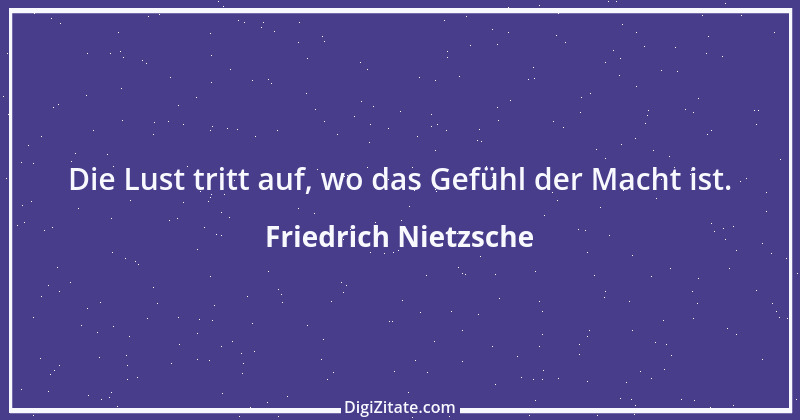 Die Lust tritt auf, wo das Gefühl der Macht ist.

Friedrich Nietzsche

DigiZitate.com